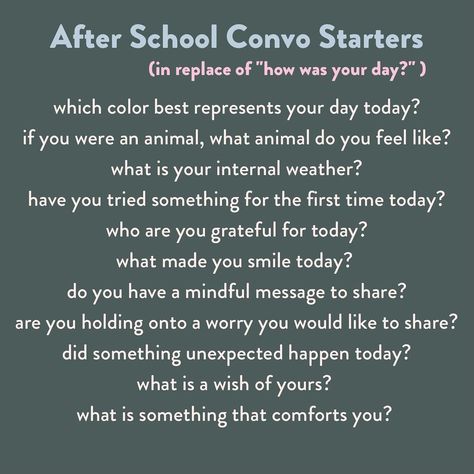 After School Convo Starters
(in replace of "how was your day?" )

which color best represents your day today?
if you were an animal, what animal do you feel like?
what is your internal weather?
have you tried something for the first time today?
who are you grateful for today?
what made you smile today?
do you have a mindful message to share?
are you holding onto a worry you would like to share?
did something unexpected happen today?
what is a wish of yours?
what is something that comforts you?